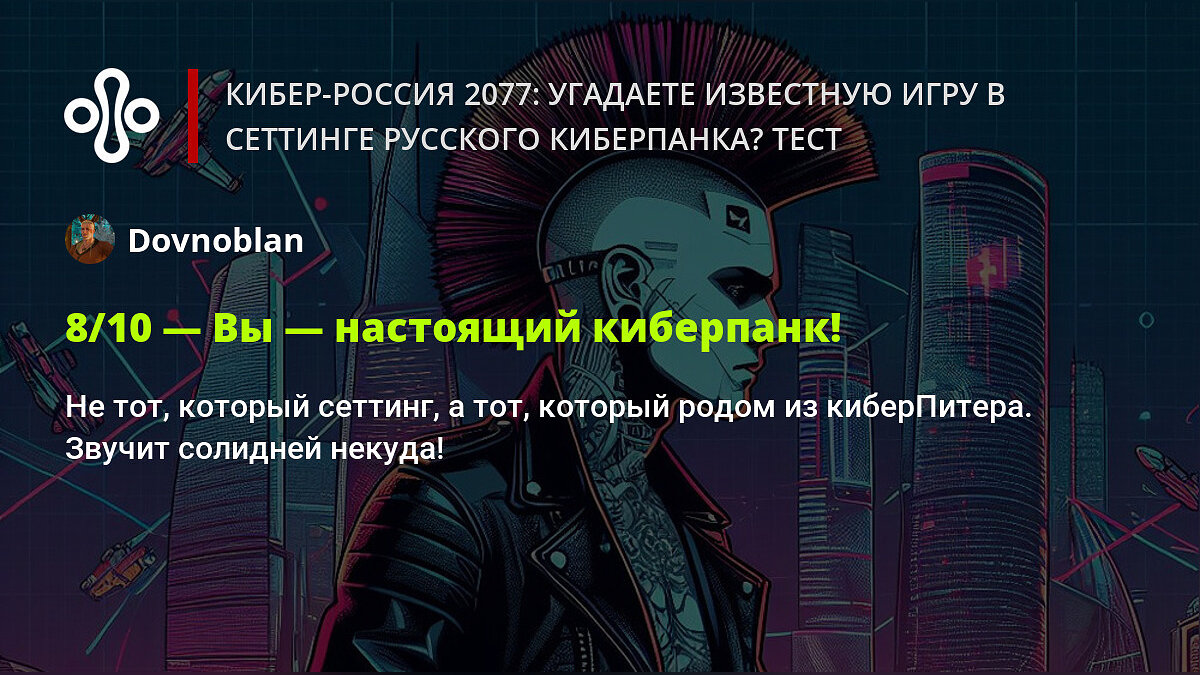 КИБЕР-РОССИЯ 2077: УГАДАЕТЕ ИЗВЕСТНУЮ ИГРУ В СЕТТИНГЕ РУССКОГО КИБЕРПАНКА? ТЕСТ

Dovnoblan

8/10 — Вы — настоящий киберпанк!

Не тот, который сеттинг, а тот, который родом из киберПитера. Звучит солидней некуда!